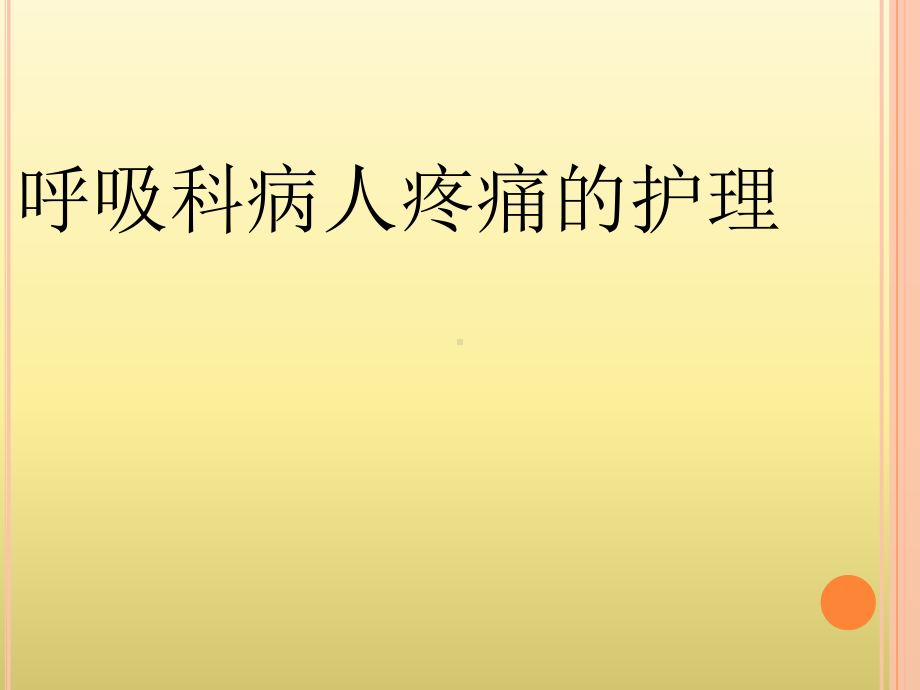 呼吸科病人疼痛的护理